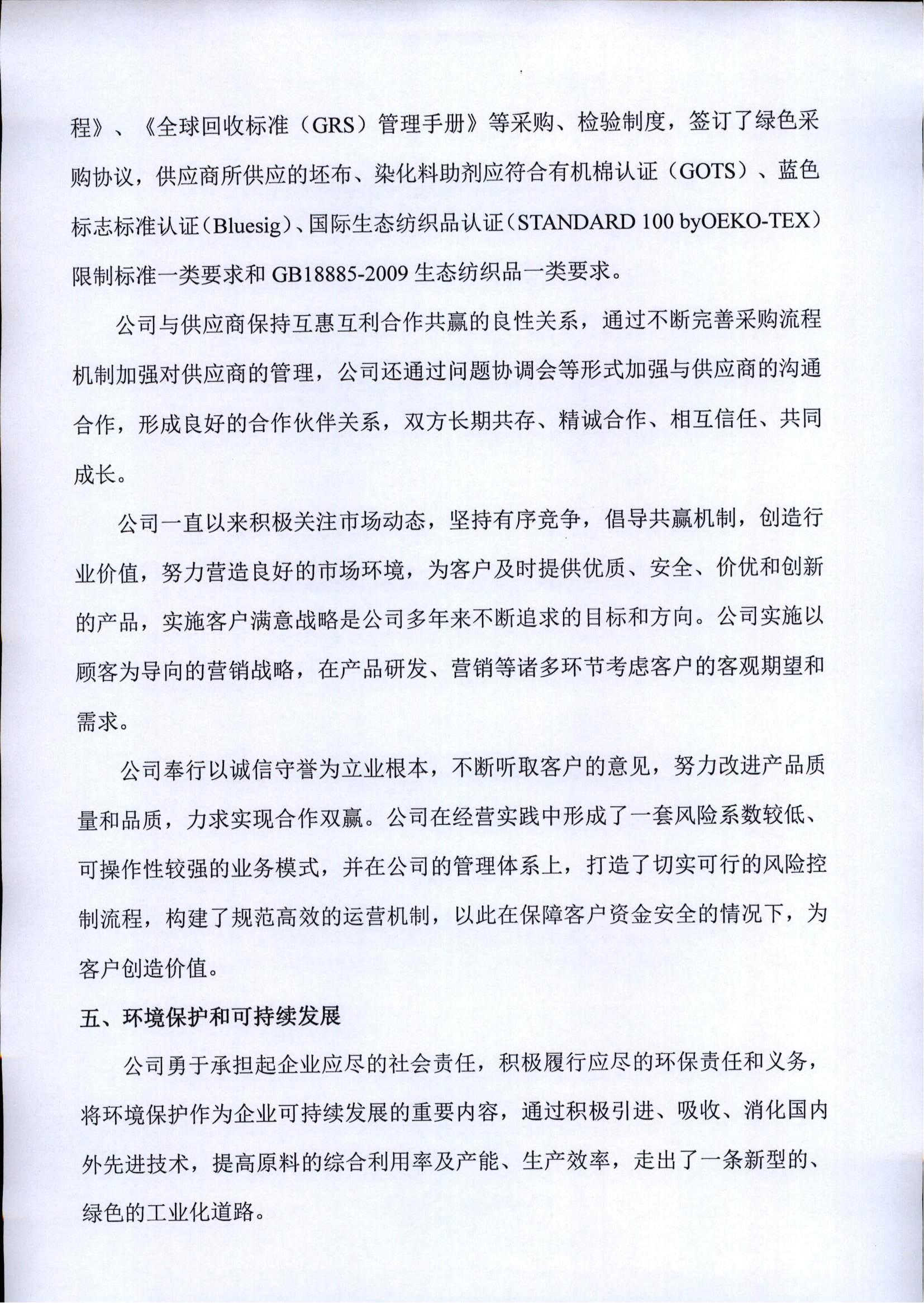 程》、《全球回收标准（GRS）管理手册》等采购、检验制度，签订了绿色采购协议，供应商所供应的坯布、染化料助剂应符合有机棉认证（GOTS）、蓝色标志标准认证（Bluesig）、国际生态纺织品认证（STANDARD 100 byOEKO-TEX）限制标准一类要求和 GB18885-2009 生态纺织品一类要求。

公司与供应商保持互惠互利合作共赢的良性关系，通过不断完善采购流程机制加强对供应商的管理，公司还通过问题协调会等形式加强与供应商的沟通合作，形成良好的合作伙伴关系，双方长期共存、精诚合作、相互信任、共同成长。

公司一直以来积极关注市场动态，坚持有序竞争，倡导共赢机制，创造行业价值，努力营造良好的市场环境，为客户及时提供优质、安全、价优和创新的产品，实施客户满意战略是公司多年来不断追求的目标和方向。公司实施以顾客为导向的营销战略，在产品研发、营销等诸多环节考虑客户的客观期望和需求。

公司奉行以诚信守誉为立业根本，不断听取客户的意见，努力改进产品质量和品质，力求实现合作双赢。公司在经营实践中形成了一套风险系数较低、可操作性较强的业务模式，并在公司的管理体系上，打造了切实可行的风险控制流程，构建了规范高效的运营机制，以此在保障客户资金安全的情况下，为客户创造价值。

五、环境保护和可持续发展

公司勇于承担起企业应尽的社会责任，积极履行应尽的环保责任和义务，将环境保护作为企业可持续发展的重要内容，通过积极引进、吸收、消化国内外先进技术，提高原料的综合利用率及产能、生产效率，走出了一条新型的、绿色的工业化道路。